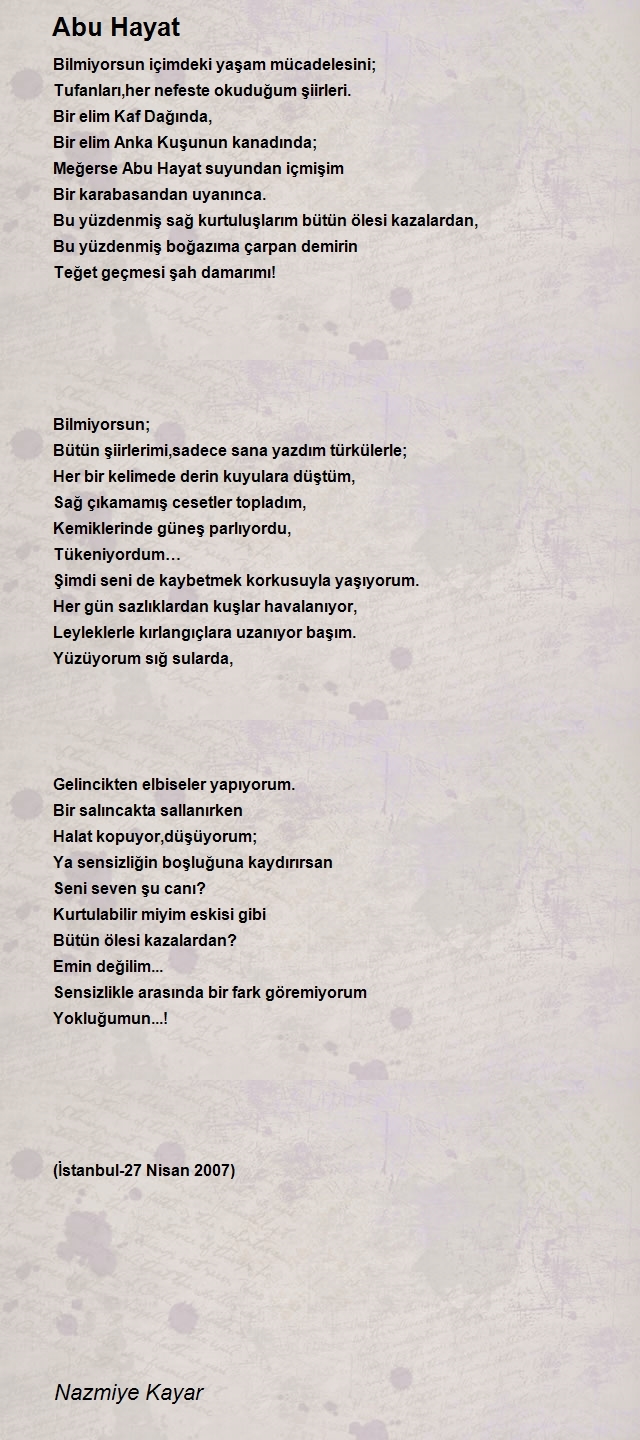 Abu Hayat

Bilmiyorsun içimdeki yaşam mücadelesini;
Tufanları,her nefeste okuduğum şiirleri.
Bir elim Kaf Dağında,
Bir elim Anka Kuşunun kanadında;
Meğerse Abu Hayat suyundan içmişim
Bir karabasandan uyanınca.
Bu yüzdenmiş sağ kurtuluşlarım bütün ölesi kazalardan,
Bu yüzdenmiş boğazıma çarpan demirin
Teğet geçmesi şah damarımı!

Bilmiyorsun;
Bütün şiirlerimi,sadece sana yazdım türkülerle;
Her bir kelimede derin kuyulara düştüm,
Sağ çıkamamış cesetler topladım,
Kemiklerinde güneş parlıyordu,
Tükeniyordum…
Şimdi seni de kaybetmek korkusuyla yaşıyorum.
Her gün sazlıklardan kuşlar havalanıyor,
Leyleklerle kırlangıçlara uzanıyor başım.
Yüzüyorum sığ sularda,

Gelincikten elbiseler yapıyorum.
Bir salıncakta sallanırken
Halat kopuyor,düşüyorum;
Ya sensizliğin boşluğuna kaydırırsan
Seni seven şu canı?
Kurtulabilir miyim eskisi gibi
Bütün ölesi kazalardan?
Emin değilim...
Sensizlikle arasında bir fark göremiyorum
Yokluğumun...!

(İstanbul-27 Nisan 2007)

Nazmiye Kayar